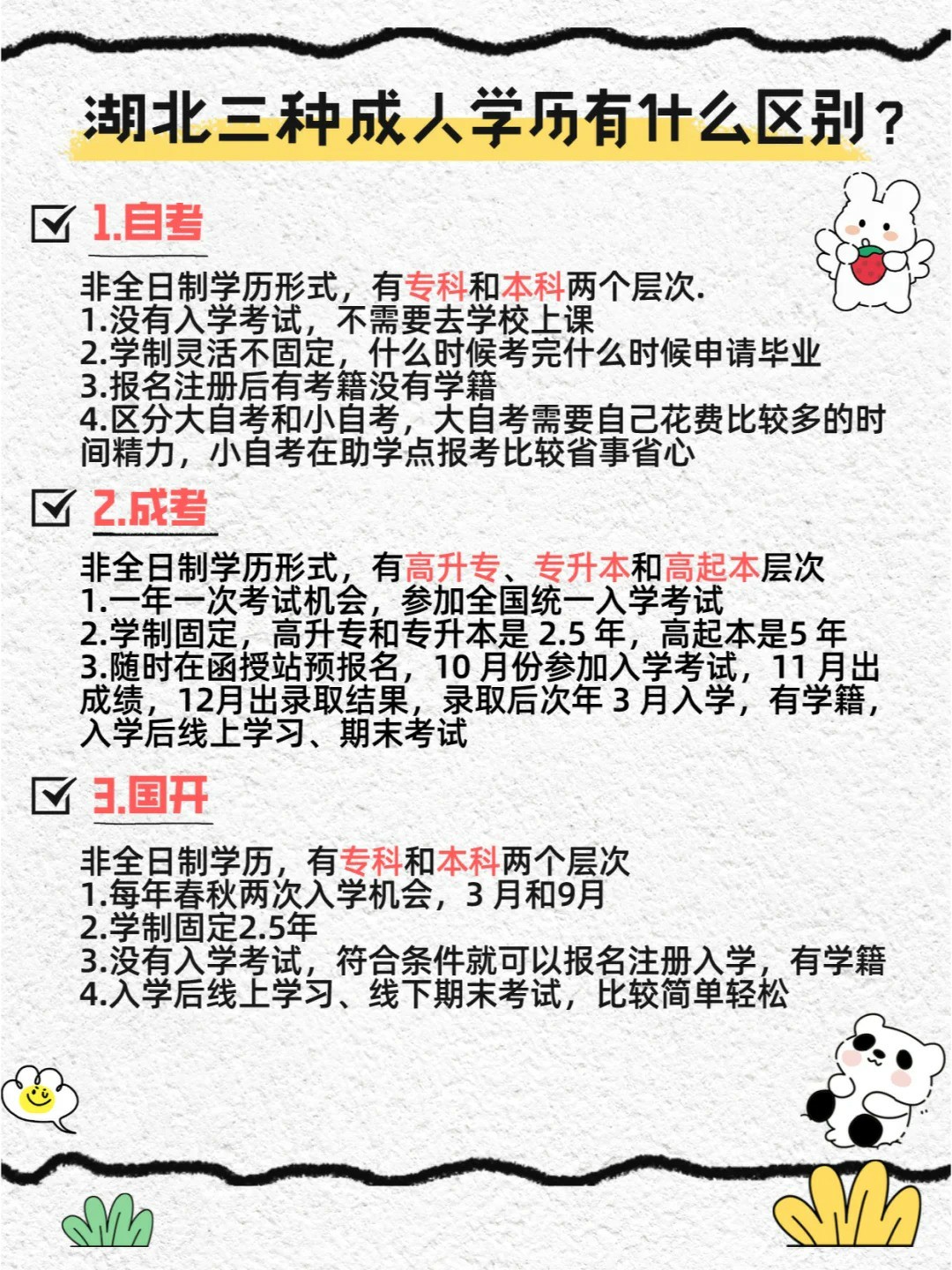 湖北三种成人学历有什么区别？

1.自考

非全日制学历形式，有专科和本科两个层次.
1.没有入学考试，不需要去学校上课
2.学制灵活不固定，什么时候考完什么时候申请毕业
3.报名注册后有考籍没有学籍
4.区分大自考和小自考，大自考需要自己花费比较多的时间精力，小自考在助学点报考比较省事省心

2.成考

非全日制学历形式，有高升专、专升本和高起本层次
1.一年一次考试机会，参加全国统一入学考试
2.学制固定，高升专和专升本是 2.5 年，高起本是5 年
3.随时在函授站预报名，10 月份参加入学考试，11 月出成绩，12月出录取结果，录取后次年 3 月入学，有学籍，入学后线上学习、期末考试

3.国开

非全日制学历，有专科和本科两个层次
1.每年春秋两次入学机会，3 月和9月
2.学制固定2.5年
3.没有入学考试，符合条件就可以报名注册入学，有学籍
4.入学后线上学习、线下期末考试，比较简单轻松